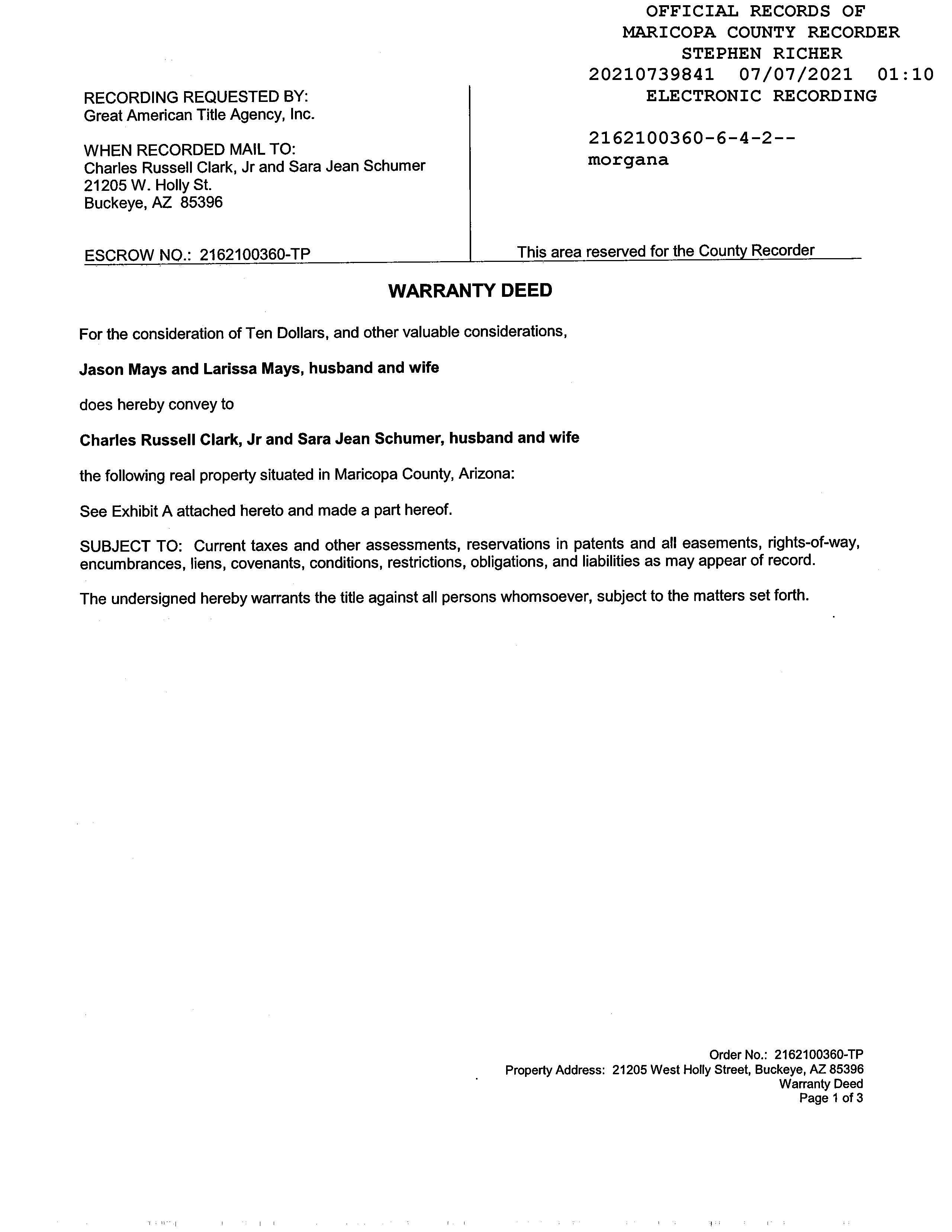 OFFICIAL RECORDS OF
MARICOPA COUNTY RECORDER
STEPHEN RICHER
20210739841 07/07/2021 01:10
ELECTRONIC RECORDING

2162100360-6-4-2--
morgana

RECORDING REQUESTED BY:
Great American Title Agency, Inc.

WHEN RECORDED MAIL TO:
Charles Russell Clark, Jr and Sara Jean Schumer
21205 W. Holly St.
Buckeye, AZ 85396

ESCROW NO.: 2162100360-TP

This area reserved for the County Recorder

WARRANTY DEED

For the consideration of Ten Dollars, and other valuable considerations,

Jason Mays and Larissa Mays, husband and wife

does hereby convey to

Charles Russell Clark, Jr and Sara Jean Schumer, husband and wife

the following real property situated in Maricopa County, Arizona:

See Exhibit A attached hereto and made a part hereof.

SUBJECT TO: Current taxes and other assessments, reservations in patents and all easements, rights-of-way, encumbrances, liens, covenants, conditions, restrictions, obligations, and liabilities as may appear of record.

The undersigned hereby warrants the title against all persons whomsoever, subject to the matters set forth.

Order No.: 2162100360-TP
Property Address: 21205 West Holly Street, Buckeye, AZ 85396
Warranty Deed
Page 1 of 3